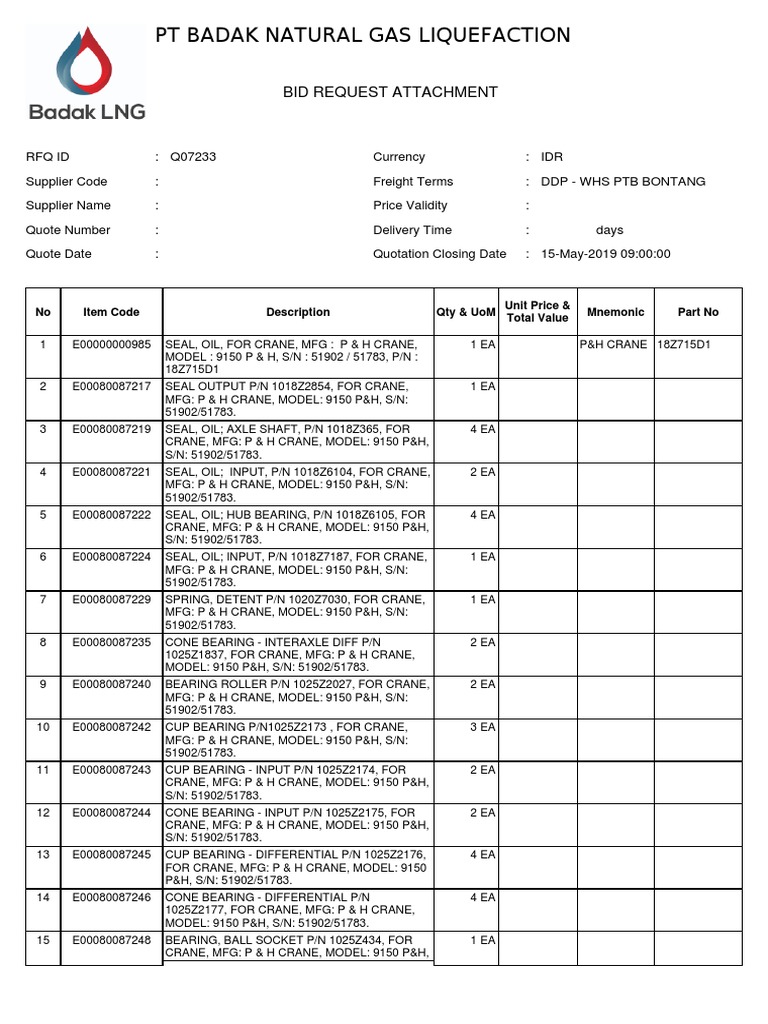 Badak LNG

PT BADAK NATURAL GAS LIQUEFACTION

BID REQUEST ATTACHMENT

RFQ ID : Q07233
Supplier Code :
Supplier Name :
Quote Number :
Quote Date :

Currency : IDR
Freight Terms : DDP - WHS PTB BONTANG
Price Validity :
Delivery Time : days
Quotation Closing Date : 15-May-2019 09:00:00

| No | Item Code | Description | Qty & UoM | Unit Price & Total Value | Mnemonic | Part No |
|---|---|---|---|---|---|---|
| 1 | E00000000985 | SEAL, OIL, FOR CRANE, MFG : P & H CRANE, MODEL : 9150 P & H, S/N : 51902 / 51783, P/N : 18Z715D1 | 1 EA | | P&H CRANE | 18Z715D1 |
| 2 | E00080087217 | SEAL OUTPUT P/N 1018Z2854, FOR CRANE, MFG: P & H CRANE, MODEL: 9150 P&H, S/N: 51902/51783. | 1 EA | | | |
| 3 | E00080087219 | SEAL, OIL; AXLE SHAFT, P/N 1018Z365, FOR CRANE, MFG: P & H CRANE, MODEL: 9150 P&H, S/N: 51902/51783. | 4 EA | | | |
| 4 | E00080087221 | SEAL, OIL; INPUT, P/N 1018Z6104, FOR CRANE, MFG: P & H CRANE, MODEL: 9150 P&H, S/N: 51902/51783. | 2 EA | | | |
| 5 | E00080087222 | SEAL, OIL; HUB BEARING, P/N 1018Z6105, FOR CRANE, MFG: P & H CRANE, MODEL: 9150 P&H, S/N: 51902/51783. | 4 EA | | | |
| 6 | E00080087224 | SEAL, OIL; INPUT, P/N 1018Z7187, FOR CRANE, MFG: P & H CRANE, MODEL: 9150 P&H, S/N: 51902/51783. | 1 EA | | | |
| 7 | E00080087229 | SPRING, DETENT P/N 1020Z7030, FOR CRANE, MFG: P & H CRANE, MODEL: 9150 P&H, S/N: 51902/51783. | 1 EA | | | |
| 8 | E00080087235 | CONE BEARING - INTERAXLE DIFF P/N 1025Z1837, FOR CRANE, MFG: P & H CRANE, MODEL: 9150 P&H, S/N: 51902/51783. | 2 EA | | | |
| 9 | E00080087240 | BEARING ROLLER P/N 1025Z2027, FOR CRANE, MFG: P & H CRANE, MODEL: 9150 P&H, S/N: 51902/51783. | 2 EA | | | |
| 10 | E00080087242 | CUP BEARING P/N1025Z2173 , FOR CRANE, MFG: P & H CRANE, MODEL: 9150 P&H, S/N: 51902/51783. | 3 EA | | | |
| 11 | E00080087243 | CUP BEARING - INPUT P/N 1025Z2174, FOR CRANE, MFG: P & H CRANE, MODEL: 9150 P&H, S/N: 51902/51783. | 2 EA | | | |
| 12 | E00080087244 | CONE BEARING - INPUT P/N 1025Z2175, FOR CRANE, MFG: P & H CRANE, MODEL: 9150 P&H, S/N: 51902/51783. | 2 EA | | | |
| 13 | E00080087245 | CUP BEARING - DIFFERENTIAL P/N 1025Z2176, FOR CRANE, MFG: P & H CRANE, MODEL: 9150 P&H, S/N: 51902/51783. | 4 EA | | | |
| 14 | E00080087246 | CONE BEARING - DIFFERENTIAL P/N 1025Z2177, FOR CRANE, MFG: P & H CRANE, MODEL: 9150 P&H, S/N: 51902/51783. | 4 EA | | | |
| 15 | E00080087248 | BEARING, BALL SOCKET P/N 1025Z434, FOR CRANE, MFG: P & H CRANE, MODEL: 9150 P&H, | 1 EA | | | |